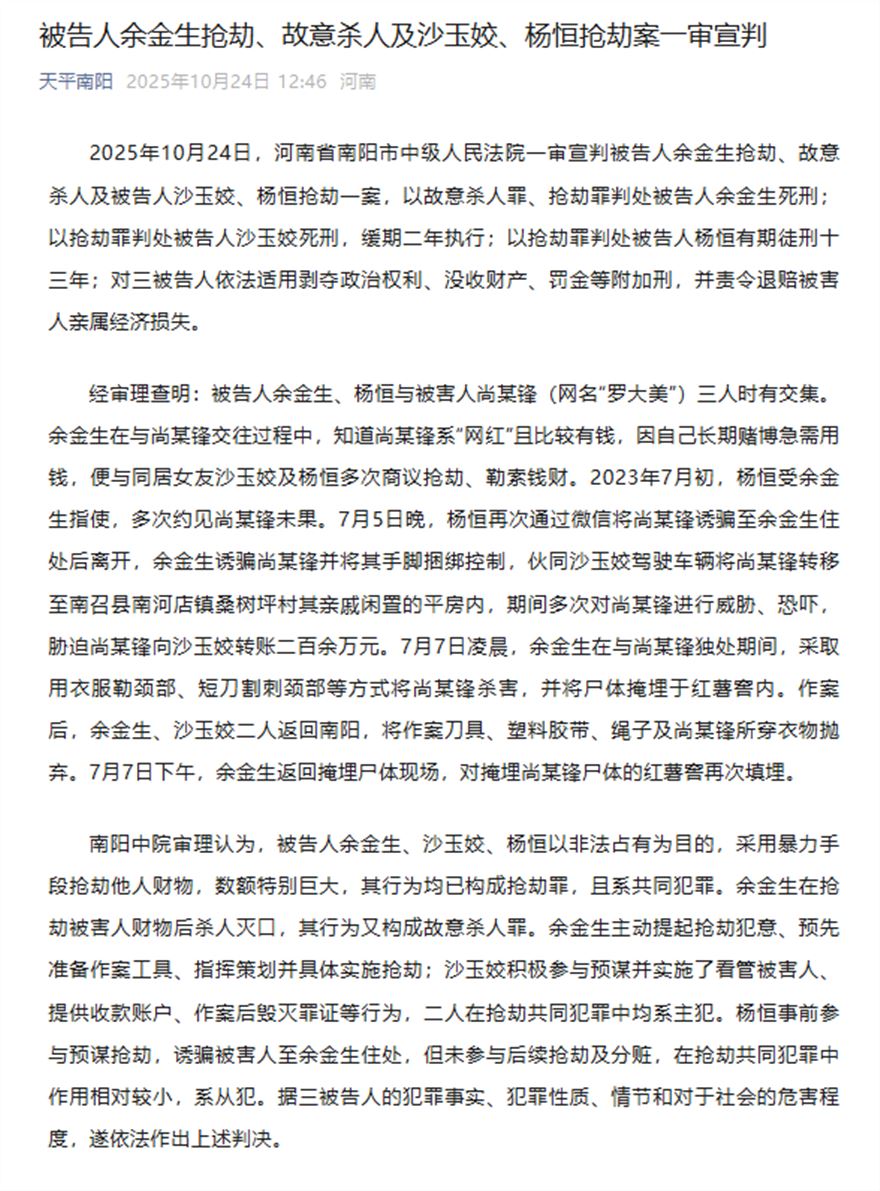 被告人余金生抢劫、故意杀人及沙玉姣、杨恒抢劫案一审宣判

天平南阳 2025年10月24日 12:46 河南

2025年10月24日，河南省南阳市中级人民法院一审宣判被告人余金生抢劫、故意杀人及被告人沙玉姣、杨恒抢劫一案，以故意杀人罪、抢劫罪判处被告人余金生死刑；以抢劫罪判处被告人沙玉姣死刑，缓期二年执行；以抢劫罪判处被告人杨恒有期徒刑十三年；对三被告人依法适用剥夺政治权利、没收财产、罚金等附加刑，并责令退赔被害人亲属经济损失。

经审理查明：被告人余金生、杨恒与被害人尚某锋（网名“罗大美”）三人时有交集。余金生在与尚某锋交往过程中，知道尚某锋系“网红”且比较有钱，因自己长期赌博急需用钱，便与同居女友沙玉姣及杨恒多次商议抢劫、勒索钱财。2023年7月初，杨恒受余金生指使，多次约见尚某锋未果。7月5日晚，杨恒再次通过微信将尚某锋诱骗至余金生住处后离开，余金生诱骗尚某锋并将其手脚捆绑控制，伙同沙玉姣驾驶车辆将尚某锋转移至南召县南河店镇桑树坪村其亲戚闲置的平房内，期间多次对尚某锋进行威胁、恐吓，胁迫尚某锋向沙玉姣转账二百余万元。7月7日凌晨，余金生在与尚某锋独处期间，采取用衣服勒颈部、短刀割刺颈部等方式将尚某锋杀害，并将尸体掩埋于红薯窖内。作案后，余金生、沙玉姣二人返回南阳，将作案刀具、塑料胶带、绳子及尚某锋所穿衣物抛弃。7月7日下午，余金生返回掩埋尸体现场，对掩埋尚某锋尸体的红薯窖再次填埋。

南阳中院审理认为，被告人余金生、沙玉姣、杨恒以非法占有为目的，采用暴力手段抢劫他人财物，数额特别巨大，其行为均已构成抢劫罪，且系共同犯罪。余金生在抢劫被害人财物后杀人灭口，其行为又构成故意杀人罪。余金生主动提起抢劫犯意、预先准备作案工具、指挥策划并具体实施抢劫；沙玉姣积极参与预谋并实施了看管被害人、提供收款账户、作案后毁灭罪证等行为，二人在抢劫共同犯罪中均系主犯。杨恒事前参与预谋抢劫，诱骗被害人至余金生住处，但未参与后续抢劫及分赃，在抢劫共同犯罪中作用相对较小，系从犯。据三被告人的犯罪事实、犯罪性质、情节和对于社会的危害程度，遂依法作出上述判决。